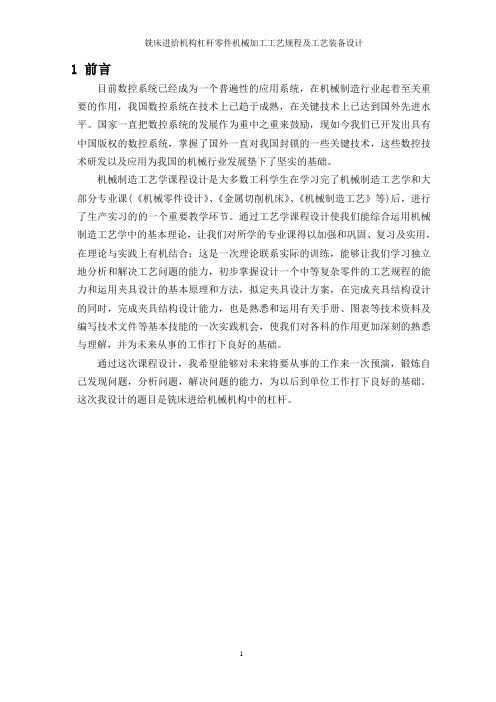 铣床进给机构杠杆零件机械加工工艺规程及工艺装备设计

1 前言

目前数控系统已经成为一个普遍性的应用系统，在机械制造行业起着至关重要的作用，我国数控系统在技术上已趋于成熟，在关键技术上已达到国外先进水平。国家一直把数控系统的发展作为重中之重来鼓励，现如今我们已开发出具有中国版权的数控系统，掌握了国外一直对我国封锁的一些关键技术，这些数控技术研发以及应用为我国的机械行业发展垫下了坚实的基础。

机械制造工艺学课程设计是大多数工科学生在学习完了机械制造工艺学和大部分专业课（《机械零件设计》、《金属切削机床》、《机械制造工艺》等）后，进行了生产实习的的一个重要教学环节。通过工艺学课程设计使我们能综合运用机械制造工艺学中的基本理论，让我们对所学的专业课得以加强和巩固、复习及实用，在理论与实践上有机结合；这是一次理论联系实际的训练，能够让我们学习独立地分析和解决工艺问题的能力，初步掌握设计一个中等复杂零件的工艺规程的能力和运用夹具设计的基本原理和方法，拟定夹具设计方案，在完成夹具结构设计的同时，完成夹具结构设计能力，也是熟悉和运用有关手册、图表等技术资料及编写技术文件等基本技能的一次实践机会，使我们对各科的作用更加深刻的熟悉与理解，并为未来从事的工作打下良好的基础。

通过这次课程设计，我希望能够对未来将要从事的工作来一次预演，锻炼自己发现问题，分析问题，解决问题的能力，为以后到单位工作打下良好的基础。这次我设计的题目是铣床进给机械机构中的杠杆。

1